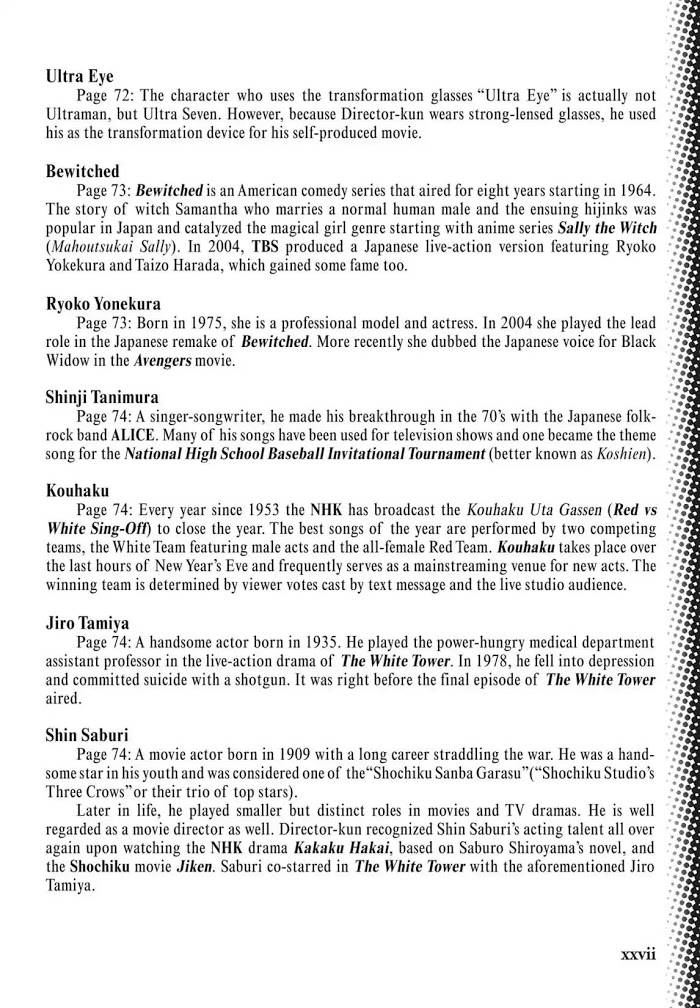 Ultra Eye
Page 72: The character who uses the transformation glasses "Ultra Eye" is actually not Ultraman, but Ultra Seven. However, because Director-kun wears strong-lensed glasses, he used his as the transformation device for his self-produced movie.

Bewitched
Page 73: Bewitched is an American comedy series that aired for eight years starting in 1964. The story of witch Samantha who marries a normal human male and the ensuing hijinks was popular in Japan and catalyzed the magical girl genre starting with anime series Sally the Witch (Mahoutsukai Sally). In 2004, TBS produced a Japanese live-action version featuring Ryoko Yokekura and Taizo Harada, which gained some fame too.

Ryoko Yonekura
Page 73: Born in 1975, she is a professional model and actress. In 2004 she played the lead role in the Japanese remake of Bewitched. More recently she dubbed the Japanese voice for Black Widow in the Avengers movie.

Shinji Tanimura
Page 74: A singer-songwriter, he made his breakthrough in the 70's with the Japanese folk-rock band ALICE. Many of his songs have been used for television shows and one became the theme song for the National High School Baseball Invitational Tournament (better known as Koshien).

Kouhaku
Page 74: Every year since 1953 the NHK has broadcast the Kouhaku Uta Gassen (Red vs White Sing-Off) to close the year. The best songs of the year are performed by two competing teams, the White Team featuring male acts and the all-female Red Team. Kouhaku takes place over the last hours of New Year's Eve and frequently serves as a mainstreaming venue for new acts. The winning team is determined by viewer votes cast by text message and the live studio audience.

Jiro Tamiya
Page 74: A handsome actor born in 1935. He played the power-hungry medical department assistant professor in the live-action drama of The White Tower. In 1978, he fell into depression and committed suicide with a shotgun. It was right before the final episode of The White Tower aired.

Shin Saburi
Page 74: A movie actor born in 1909 with a long career straddling the war. He was a handsome star in his youth and was considered one of the"Shochiku Sanba Garasu"("Shochiku Studio's Three Crows"or their trio of top stars).
Later in life, he played smaller but distinct roles in movies and TV dramas. He is well regarded as a movie director as well. Director-kun recognized Shin Saburi's acting talent all over again upon watching the NHK drama Kakaku Hakai, based on Saburo Shiroyama's novel, and the Shochiku movie Jiken. Saburi co-starred in The White Tower with the aforementioned Jiro Tamiya.

xxvii